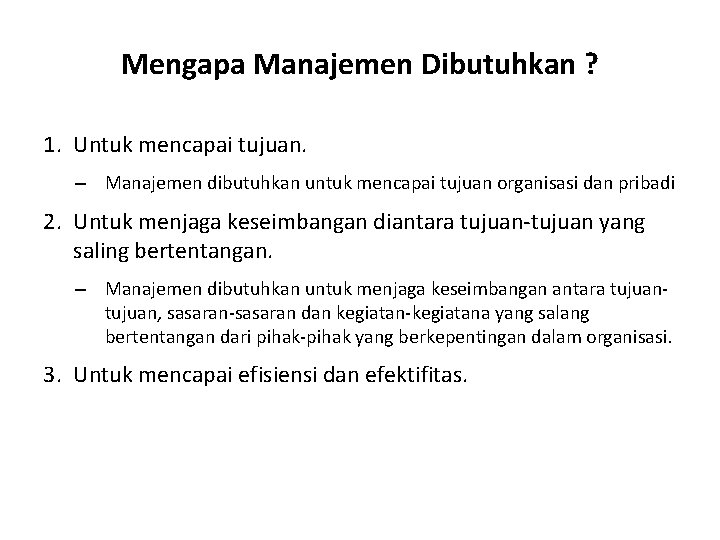 Mengapa Manajemen Dibutuhkan ?

1. Untuk mencapai tujuan.

– Manajemen dibutuhkan untuk mencapai tujuan organisasi dan pribadi

2. Untuk menjaga keseimbangan diantara tujuan-tujuan yang saling bertentangan.

– Manajemen dibutuhkan untuk menjaga keseimbangan antara tujuan-tujuan, sasaran-sasaran dan kegiatan-kegiatana yang salang bertentangan dari pihak-pihak yang berkepentingan dalam organisasi.

3. Untuk mencapai efisiensi dan efektifitas.